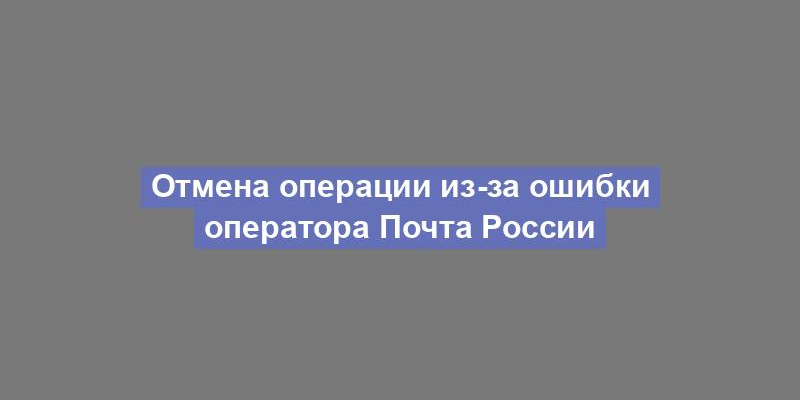 Отмена операции из-за ошибки оператора Почта России